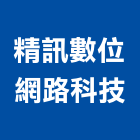 精訊數位
網路科技